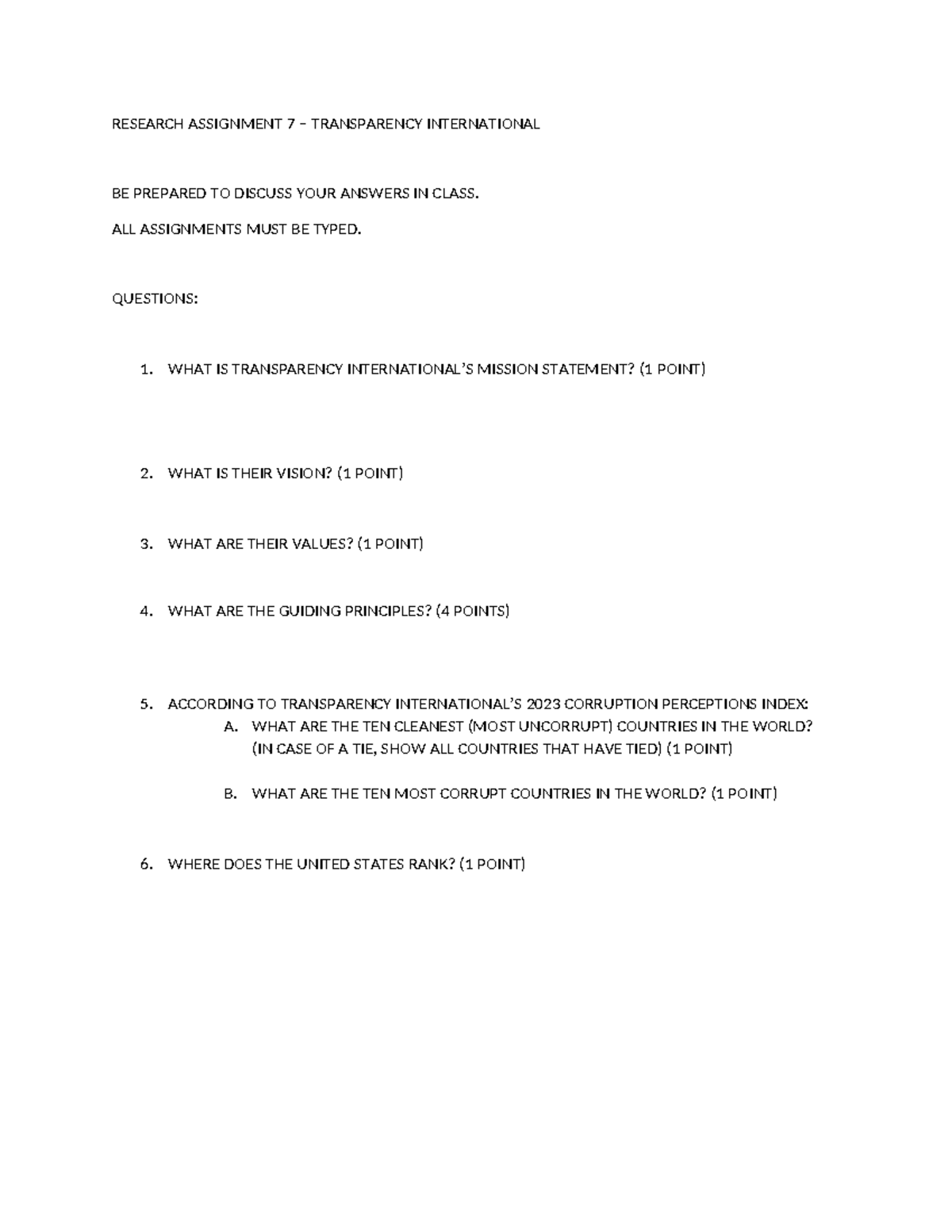 RESEARCH ASSIGNMENT 7 – TRANSPARENCY INTERNATIONAL

BE PREPARED TO DISCUSS YOUR ANSWERS IN CLASS.

ALL ASSIGNMENTS MUST BE TYPED.

QUESTIONS:

1. WHAT IS TRANSPARENCY INTERNATIONAL'S MISSION STATEMENT? (1 POINT)

2. WHAT IS THEIR VISION? (1 POINT)

3. WHAT ARE THEIR VALUES? (1 POINT)

4. WHAT ARE THE GUIDING PRINCIPLES? (4 POINTS)

5. ACCORDING TO TRANSPARENCY INTERNATIONAL'S 2023 CORRUPTION PERCEPTIONS INDEX:
A. WHAT ARE THE TEN CLEANEST (MOST UNCORRUPT) COUNTRIES IN THE WORLD? (IN CASE OF A TIE, SHOW ALL COUNTRIES THAT HAVE TIED) (1 POINT)

B. WHAT ARE THE TEN MOST CORRUPT COUNTRIES IN THE WORLD? (1 POINT)

6. WHERE DOES THE UNITED STATES RANK? (1 POINT)